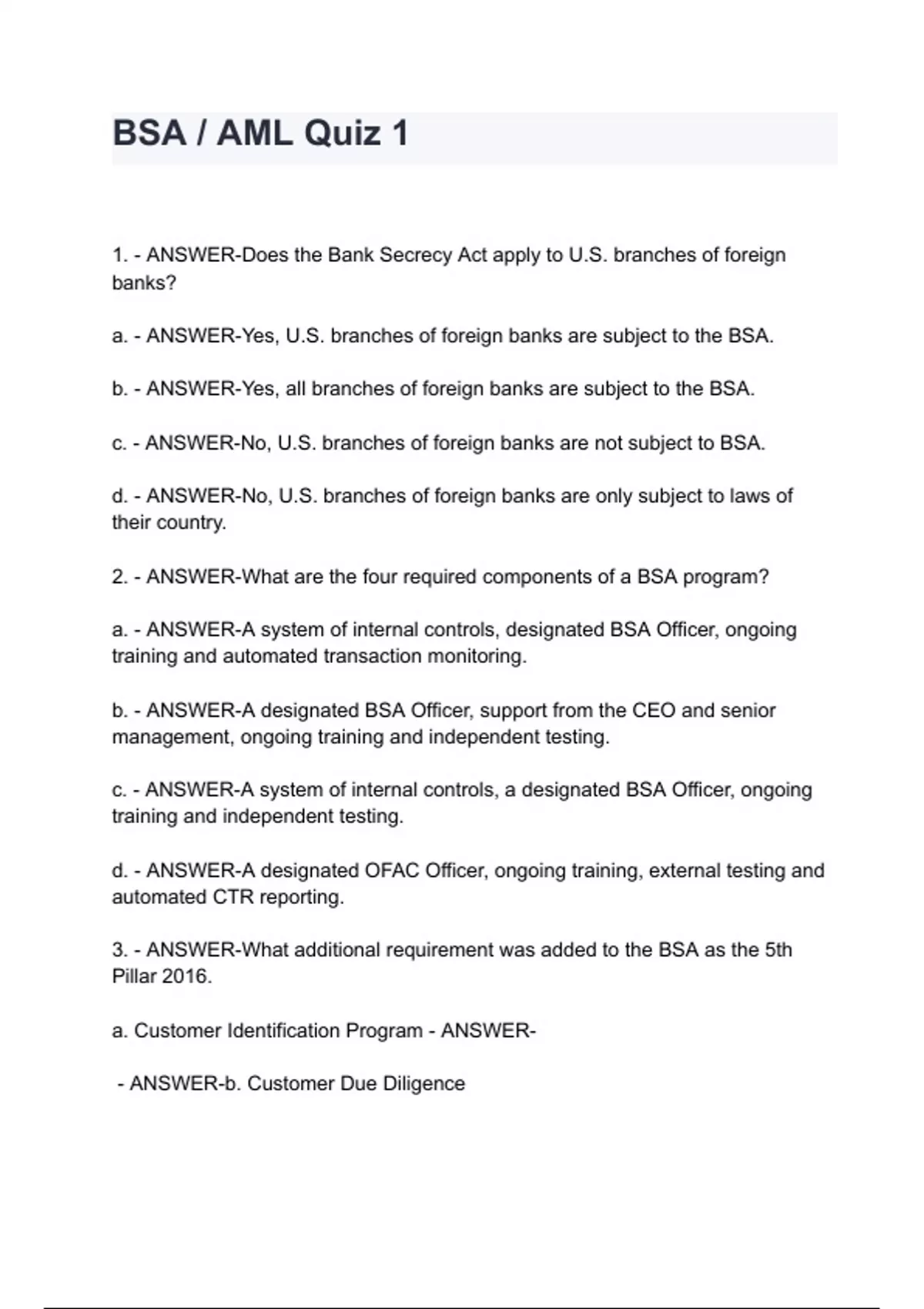 BSA / AML Quiz 1

1. - ANSWER-Does the Bank Secrecy Act apply to U.S. branches of foreign banks?

a. - ANSWER-Yes, U.S. branches of foreign banks are subject to the BSA.

b. - ANSWER-Yes, all branches of foreign banks are subject to the BSA.

c. - ANSWER-No, U.S. branches of foreign banks are not subject to BSA.

d. - ANSWER-No, U.S. branches of foreign banks are only subject to laws of their country.

2. - ANSWER-What are the four required components of a BSA program?

a. - ANSWER-A system of internal controls, designated BSA Officer, ongoing training and automated transaction monitoring.

b. - ANSWER-A designated BSA Officer, support from the CEO and senior management, ongoing training and independent testing.

c. - ANSWER-A system of internal controls, a designated BSA Officer, ongoing training and independent testing.

d. - ANSWER-A designated OFAC Officer, ongoing training, external testing and automated CTR reporting.

3. - ANSWER-What additional requirement was added to the BSA as the 5th Pillar 2016.

a. Customer Identification Program - ANSWER-

- ANSWER-b. Customer Due Diligence